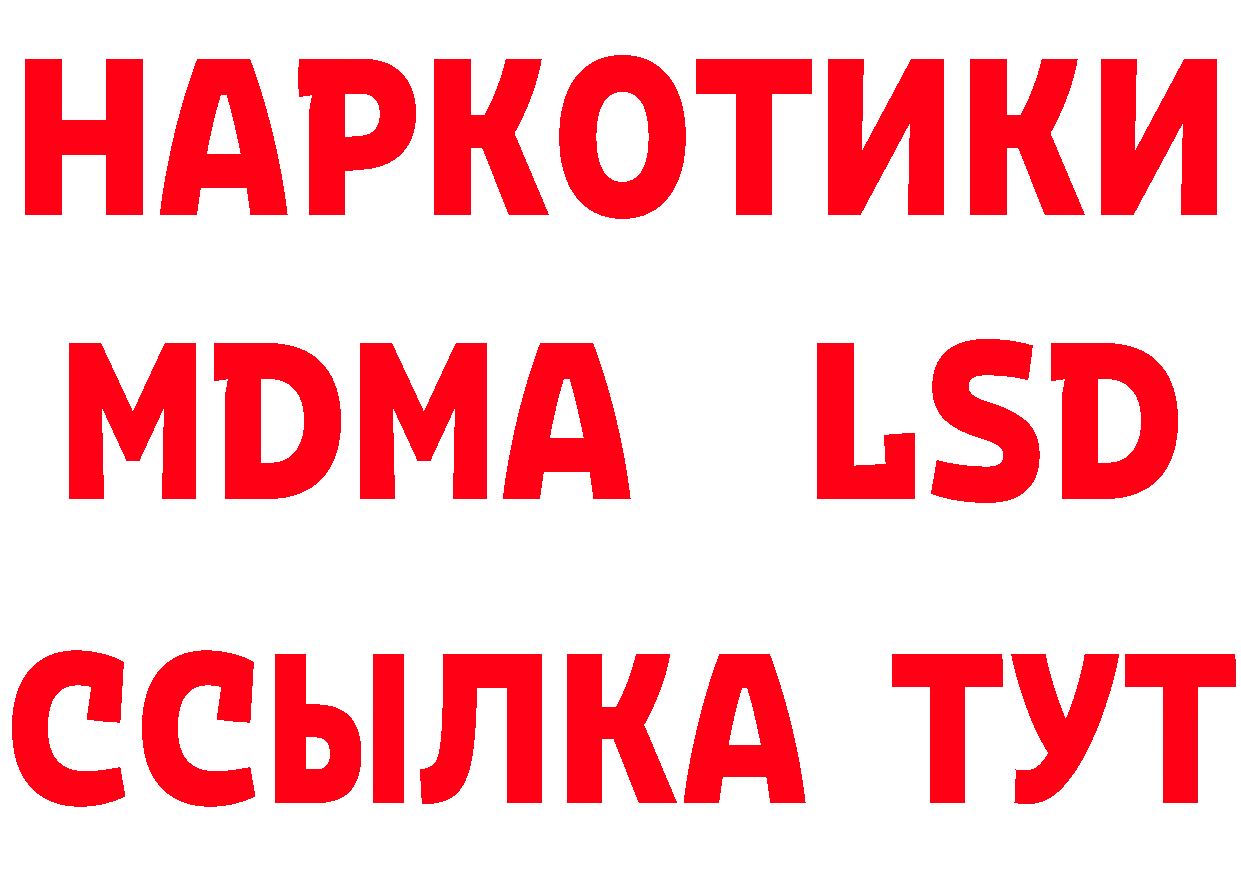 НАРКОТИКИ
MDMA LSD
ССЫЛКА ТУТ